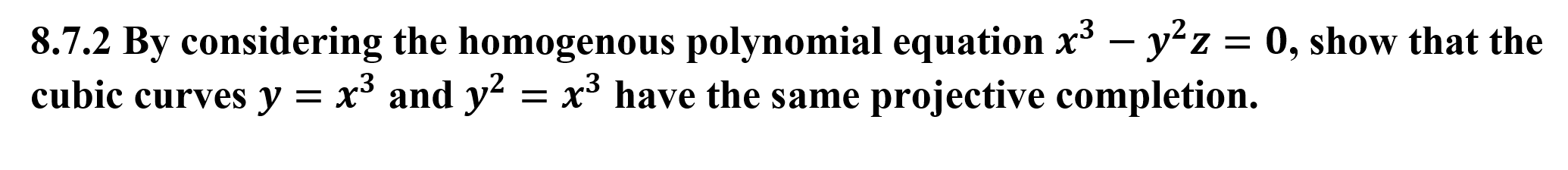 8.7.2 By considering the homogenous polynomial equation $x^3 - y^2z = 0$, show that the cubic curves $y = x^3$ and $y^2 = x^3$ have the same projective completion.